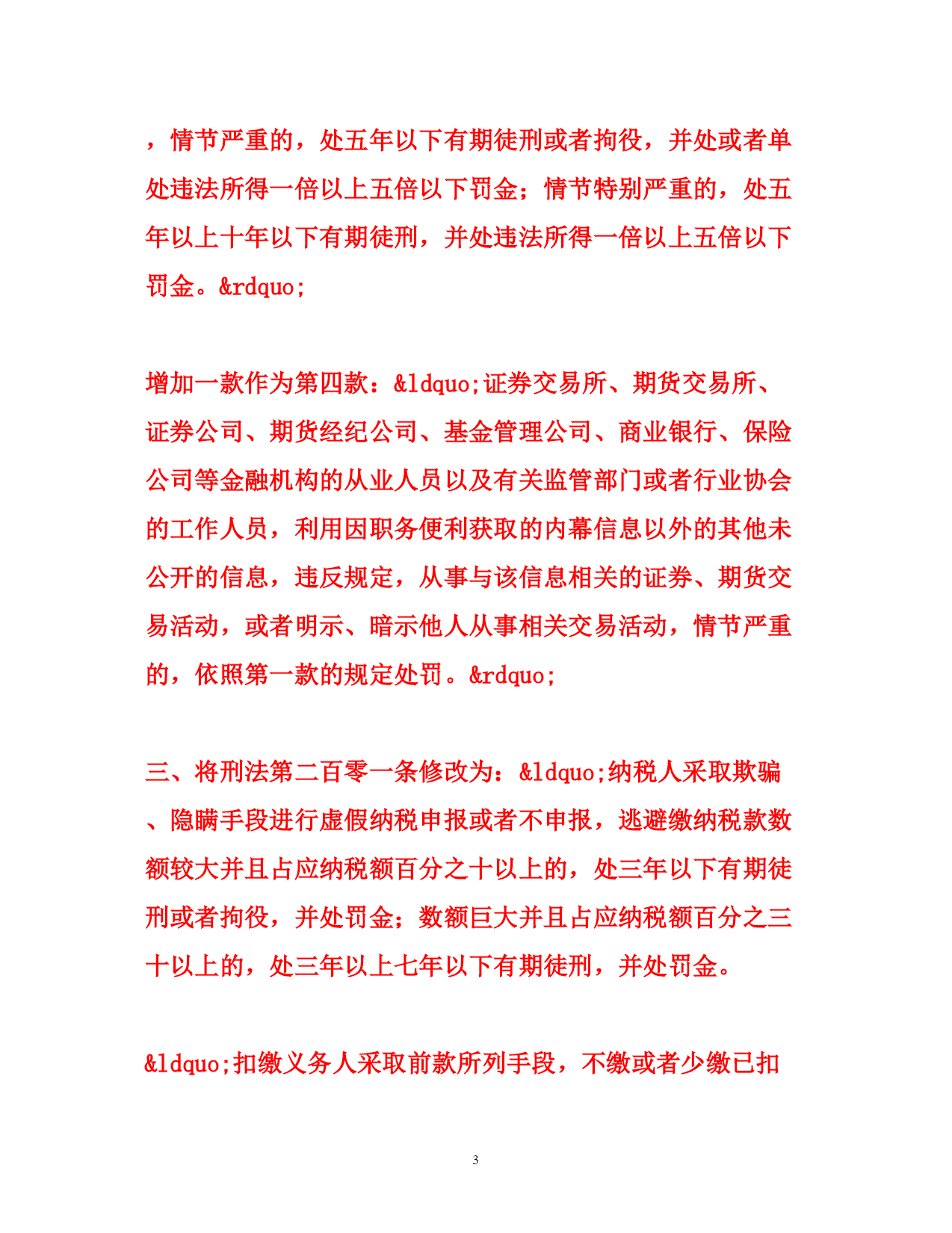 ，情节严重的，处五年以下有期徒刑或者拘役，并处或者单处违法所得一倍以上五倍以下罚金；情节特别严重的，处五年以上十年以下有期徒刑，并处违法所得一倍以上五倍以下罚金。&rdquo;

增加一款作为第四款：&ldquo;证券交易所、期货交易所、证券公司、期货经纪公司、基金管理公司、商业银行、保险公司等金融机构的从业人员以及有关监管部门或者行业协会的工作人员，利用因职务便利获取的内幕信息以外的其他未公开的信息，违反规定，从事与该信息相关的证券、期货交易活动，或者明示、暗示他人从事相关交易活动，情节严重的，依照第一款的规定处罚。&rdquo;

三、将刑法第二百零一条修改为：&ldquo;纳税人采取欺骗、隐瞒手段进行虚假纳税申报或者不申报，逃避缴纳税款数额较大并且占应纳税额百分之十以上的，处三年以下有期徒刑或者拘役，并处罚金；数额巨大并且占应纳税额百分之三十以上的，处三年以上七年以下有期徒刑，并处罚金。

&ldquo;扣缴义务人采取前款所列手段，不缴或者少缴已扣

3